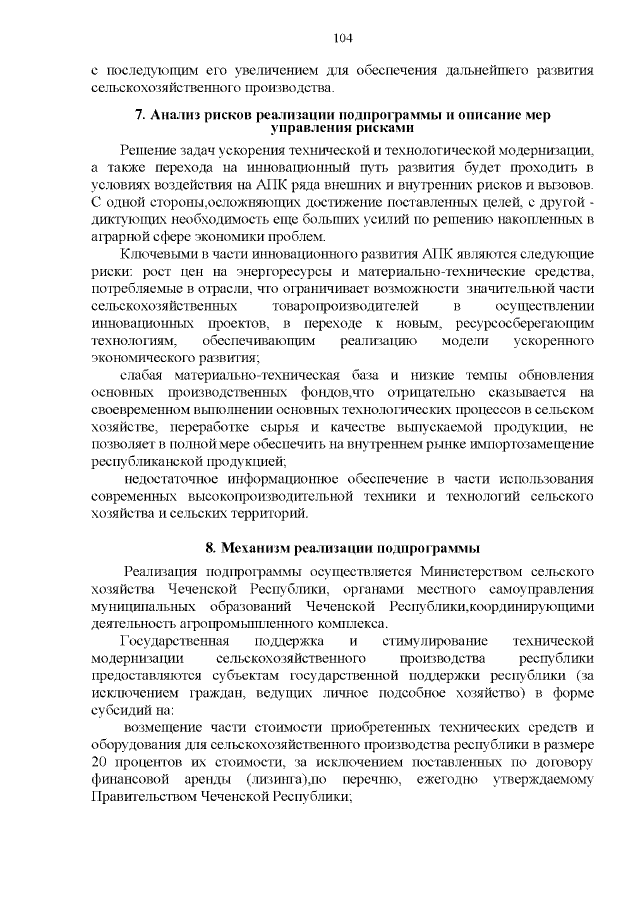 104

с последующим его увеличением для обеспечения дальнейшего развития сельскохозяйственного производства.

7. Анализ рисков реализации подпрограммы и описание мер управления рисками

Решение задач ускорения технической и технологической модернизации, а также перехода на инновационный путь развития будет проходить в условиях воздействия на АПК ряда внешних и внутренних рисков и вызовов. С одной стороны,осложняющих достижение поставленных целей, с другой - диктующих необходимость еще больших усилий по решению накопленных в аграрной сфере экономики проблем.

Ключевыми в части инновационного развития АПК являются следующие риски: рост цен на энергоресурсы и материально-технические средства, потребляемые в отрасли, что ограничивает возможности значительной части сельскохозяйственных товаропроизводителей в осуществлении инновационных проектов, в переходе к новым, ресурсосберегающим технологиям, обеспечивающим реализацию модели ускоренного экономического развития;

слабая материально-техническая база и низкие темпы обновления основных производственных фондов,что отрицательно сказывается на своевременном выполнении основных технологических процессов в сельском хозяйстве, переработке сырья и качестве выпускаемой продукции, не позволяет в полной мере обеспечить на внутреннем рынке импортозамещение республиканской продукцией;

недостаточное информационное обеспечение в части использования современных высокопроизводительной техники и технологий сельского хозяйства и сельских территорий.

8. Механизм реализации подпрограммы

Реализация подпрограммы осуществляется Министерством сельского хозяйства Чеченской Республики, органами местного самоуправления муниципальных образований Чеченской Республики,координирующими деятельность агропромышленного комплекса.

Государственная поддержка и стимулирование технической модернизации сельскохозяйственного производства республики предоставляются субъектам государственной поддержки республики (за исключением граждан, ведущих личное подсобное хозяйство) в форме субсидий на:

возмещение части стоимости приобретенных технических средств и оборудования для сельскохозяйственного производства республики в размере 20 процентов их стоимости, за исключением поставленных по договору финансовой аренды (лизинга),по перечню, ежегодно утверждаемому Правительством Чеченской Республики;